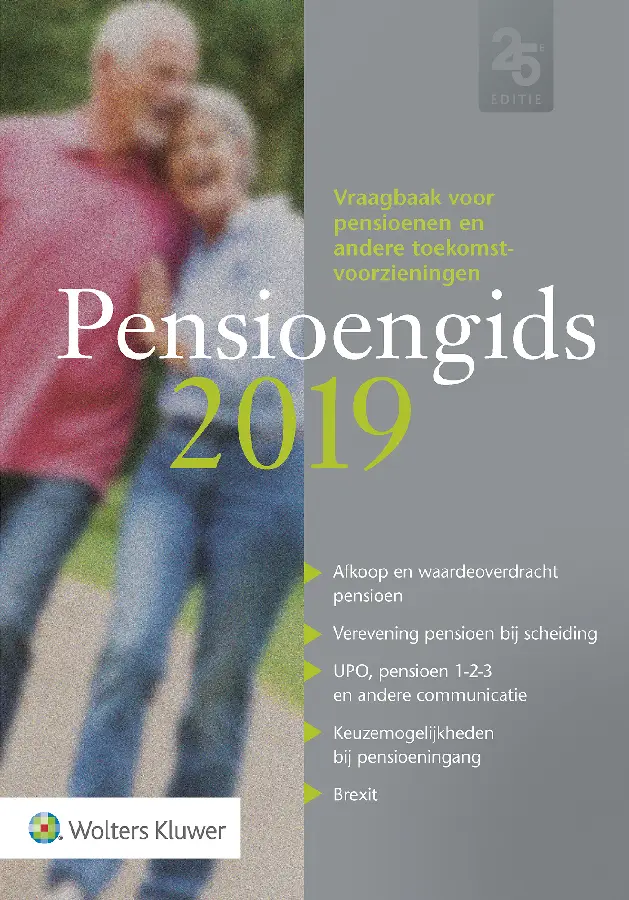 25e EDITIE

Vraagbaak voor pensioenen en andere toekomstvoorzieningen

Pensioengids 2019

Afkoop en waardeoverdracht pensioen

Verevening pensioen bij scheiding

UPO, pensioen 1-2-3 en andere communicatie

Keuzemogelijkheden bij pensioeningang

Brexit

Wolters Kluwer